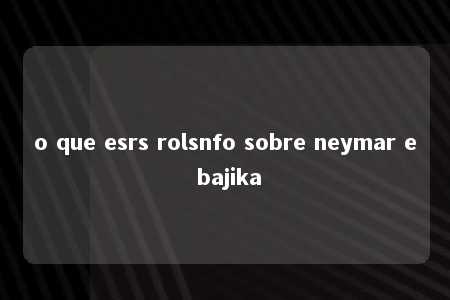 o que esrs rolsnfo sobre neymar e bajika